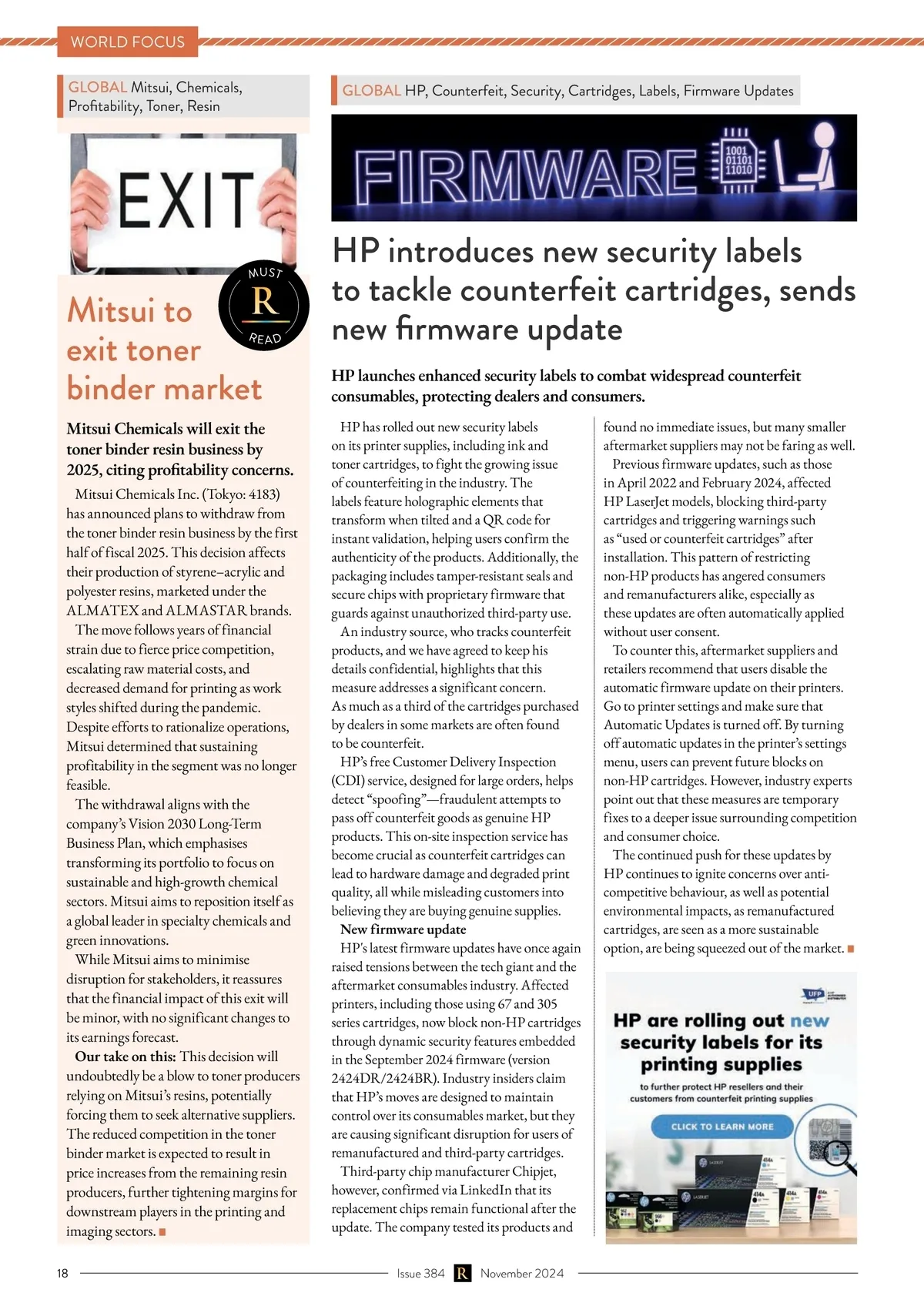 WORLD FOCUS

GLOBAL Mitsui, Chemicals, Profitability, Toner, Resin

EXIT

MUST R READ

Mitsui to exit toner binder market

Mitsui Chemicals will exit the toner binder resin business by 2025, citing profitability concerns.

Mitsui Chemicals Inc. (Tokyo: 4183) has announced plans to withdraw from the toner binder resin business by the first half of fiscal 2025. This decision affects their production of styrene–acrylic and polyester resins, marketed under the ALMATEX and ALMASTAR brands.

The move follows years of financial strain due to fierce price competition, escalating raw material costs, and decreased demand for printing as work styles shifted during the pandemic. Despite efforts to rationalize operations, Mitsui determined that sustaining profitability in the segment was no longer feasible.

The withdrawal aligns with the company's Vision 2030 Long-Term Business Plan, which emphasises transforming its portfolio to focus on sustainable and high-growth chemical sectors. Mitsui aims to reposition itself as a global leader in specialty chemicals and green innovations.

While Mitsui aims to minimise disruption for stakeholders, it reassures that the financial impact of this exit will be minor, with no significant changes to its earnings forecast.

Our take on this: This decision will undoubtedly be a blow to toner producers relying on Mitsui's resins, potentially forcing them to seek alternative suppliers. The reduced competition in the toner binder market is expected to result in price increases from the remaining resin producers, further tightening margins for downstream players in the printing and imaging sectors.

GLOBAL HP, Counterfeit, Security, Cartridges, Labels, Firmware Updates

FIRMWARE 1001 01101 11010

HP introduces new security labels to tackle counterfeit cartridges, sends new firmware update

HP launches enhanced security labels to combat widespread counterfeit consumables, protecting dealers and consumers.

HP has rolled out new security labels on its printer supplies, including ink and toner cartridges, to fight the growing issue of counterfeiting in the industry. The labels feature holographic elements that transform when tilted and a QR code for instant validation, helping users confirm the authenticity of the products. Additionally, the packaging includes tamper-resistant seals and secure chips with proprietary firmware that guards against unauthorized third-party use.

An industry source, who tracks counterfeit products, and we have agreed to keep his details confidential, highlights that this measure addresses a significant concern. As much as a third of the cartridges purchased by dealers in some markets are often found to be counterfeit.

HP's free Customer Delivery Inspection (CDI) service, designed for large orders, helps detect "spoofing"—fraudulent attempts to pass off counterfeit goods as genuine HP products. This on-site inspection service has become crucial as counterfeit cartridges can lead to hardware damage and degraded print quality, all while misleading customers into believing they are buying genuine supplies.

New firmware update

HP's latest firmware updates have once again raised tensions between the tech giant and the aftermarket consumables industry. Affected printers, including those using 67 and 305 series cartridges, now block non-HP cartridges through dynamic security features embedded in the September 2024 firmware (version 2424DR/2424BR). Industry insiders claim that HP's moves are designed to maintain control over its consumables market, but they are causing significant disruption for users of remanufactured and third-party cartridges.

Third-party chip manufacturer Chipjet, however, confirmed via LinkedIn that its replacement chips remain functional after the update. The company tested its products and found no immediate issues, but many smaller aftermarket suppliers may not be faring as well.

Previous firmware updates, such as those in April 2022 and February 2024, affected HP LaserJet models, blocking third-party cartridges and triggering warnings such as "used or counterfeit cartridges" after installation. This pattern of restricting non-HP products has angered consumers and remanufacturers alike, especially as these updates are often automatically applied without user consent.

To counter this, aftermarket suppliers and retailers recommend that users disable the automatic firmware update on their printers. Go to printer settings and make sure that Automatic Updates is turned off. By turning off automatic updates in the printer's settings menu, users can prevent future blocks on non-HP cartridges. However, industry experts point out that these measures are temporary fixes to a deeper issue surrounding competition and consumer choice.

The continued push for these updates by HP continues to ignite concerns over anti-competitive behaviour, as well as potential environmental impacts, as remanufactured cartridges, are seen as a more sustainable option, are being squeezed out of the market.

UFP

HP are rolling out new security labels for its printing supplies

to further protect HP resellers and their customers from counterfeit printing supplies

CLICK TO LEARN MORE

18 Issue 384 R November 2024